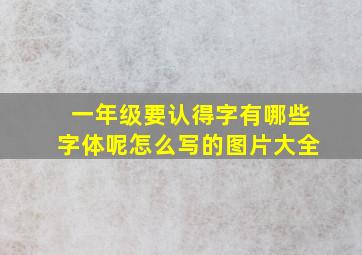 一年级要认得字有哪些字体呢怎么写的图片大全